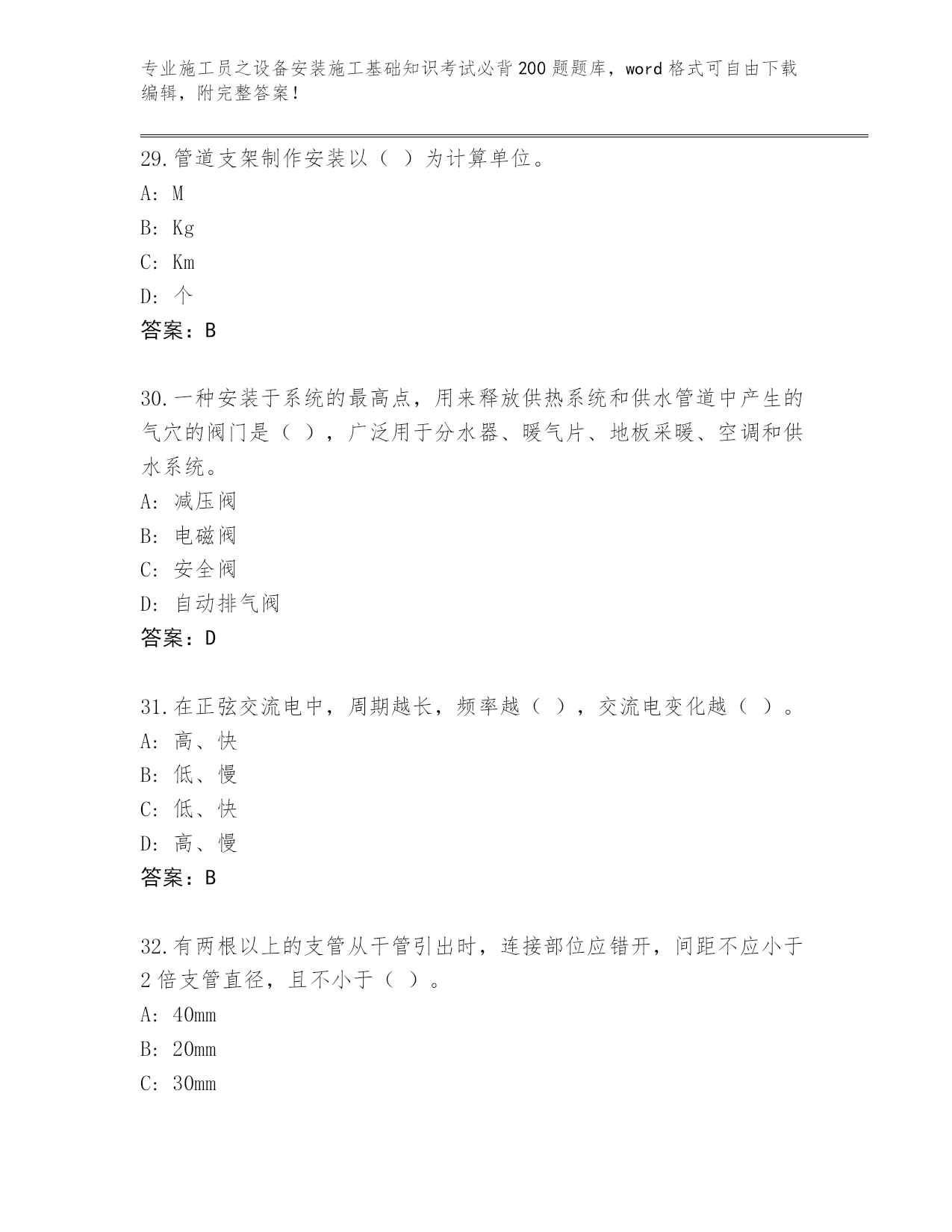 专业施工员之设备安装施工基础知识考试必背200题题库，word格式可自由下载编辑，附完整答案！

29.管道支架制作安装以（ ）为计算单位。
A: M
B: Kg
C: Km
D: 个
答案：B

30.一种安装于系统的最高点，用来释放供热系统和供水管道中产生的气穴的阀门是（ ），广泛用于分水器、暖气片、地板采暖、空调和供水系统。
A: 减压阀
B: 电磁阀
C: 安全阀
D: 自动排气阀
答案：D

31.在正弦交流电中，周期越长，频率越（ ），交流电变化越（ ）。
A: 高、快
B: 低、慢
C: 低、快
D: 高、慢
答案：B

32.有两根以上的支管从干管引出时，连接部位应错开，间距不应小于2倍支管直径，且不小于（ ）。
A: 40mm
B: 20mm
C: 30mm